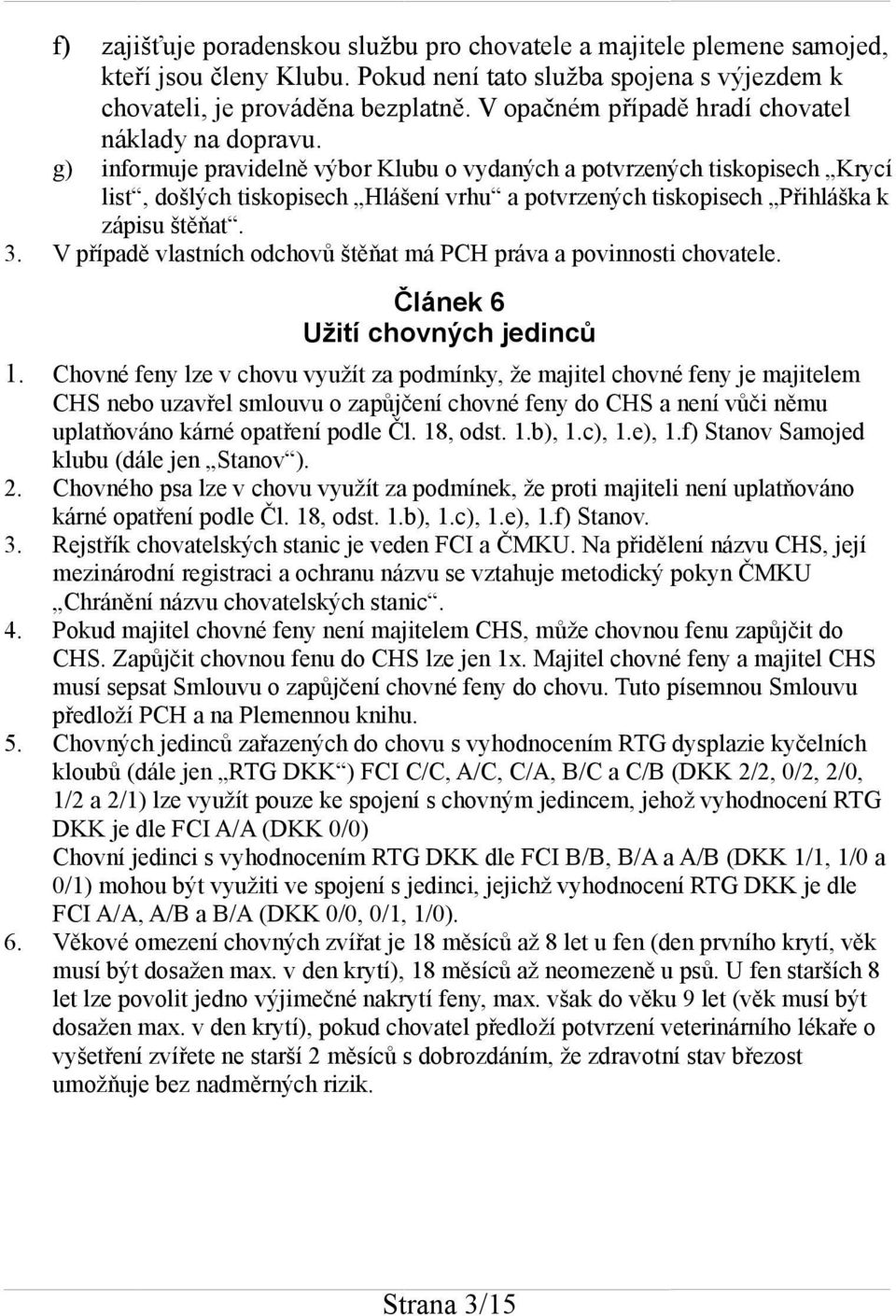 f) zajišťuje poradenskou službu pro chovatele a majitele plemene samojed, kteří jsou členy Klubu. Pokud není tato služba spojena s výjezdem k chovateli, je prováděna bezplatně. V opačném případě hradí chovatel náklady na dopravu.

g) informuje pravidelně výbor Klubu o vydaných a potvrzených tiskopisech „Krycí list“, došlých tiskopisech „Hlášení vrhu“ a potvrzených tiskopisech „Přihláška k zápisu štěňat“.

3. V případě vlastních odchovů štěňat má PCH práva a povinnosti chovatele.

Článek 6
Užití chovných jedinců

1. Chovné feny lze v chovu využít za podmínky, že majitel chovné feny je majitelem CHS nebo uzavřel smlouvu o zapůjčení chovné feny do CHS a není vůči němu uplatňováno kárné opatření podle Čl. 18, odst. 1.b), 1.c), 1.e), 1.f) Stanov Samojed klubu (dále jen „Stanov“).

2. Chovného psa lze v chovu využít za podmínek, že proti majiteli není uplatňováno kárné opatření podle Čl. 18, odst. 1.b), 1.c), 1.e), 1.f) Stanov.

3. Rejstřík chovatelských stanic je veden FCI a ČMKU. Na přidělení názvu CHS, její mezinárodní registraci a ochranu názvu se vztahuje metodický pokyn ČMKU „Chránění názvu chovatelských stanic“.

4. Pokud majitel chovné feny není majitelem CHS, může chovnou fenu zapůjčit do CHS. Zapůjčit chovnou fenu do CHS lze jen 1x. Majitel chovné feny a majitel CHS musí sepsat Smlouvu o zapůjčení chovné feny do chovu. Tuto písemnou Smlouvu předloží PCH a na Plemennou knihu.

5. Chovných jedinců zařazených do chovu s vyhodnocením RTG dysplazie kyčelních kloubů (dále jen „RTG DKK“) FCI C/C, A/C, C/A, B/C a C/B (DKK 2/2, 0/2, 2/0, 1/2 a 2/1) lze využít pouze ke spojení s chovným jedincem, jehož vyhodnocení RTG DKK je dle FCI A/A (DKK 0/0)
Chovní jedinci s vyhodnocením RTG DKK dle FCI B/B, B/A a A/B (DKK 1/1, 1/0 a 0/1) mohou být využiti ve spojení s jedinci, jejichž vyhodnocení RTG DKK je dle FCI A/A, A/B a B/A (DKK 0/0, 0/1, 1/0).

6. Věkové omezení chovných zvířat je 18 měsíců až 8 let u fen (den prvního krytí, věk musí být dosažen max. v den krytí), 18 měsíců až neomezeně u psů. U fen starších 8 let lze povolit jedno výjimečné nakrytí feny, max. však do věku 9 let (věk musí být dosažen max. v den krytí), pokud chovatel předloží potvrzení veterinárního lékaře o vyšetření zvířete ne starší 2 měsíců s dobrozdáním, že zdravotní stav březost umožňuje bez nadměrných rizik.

Strana 3/15